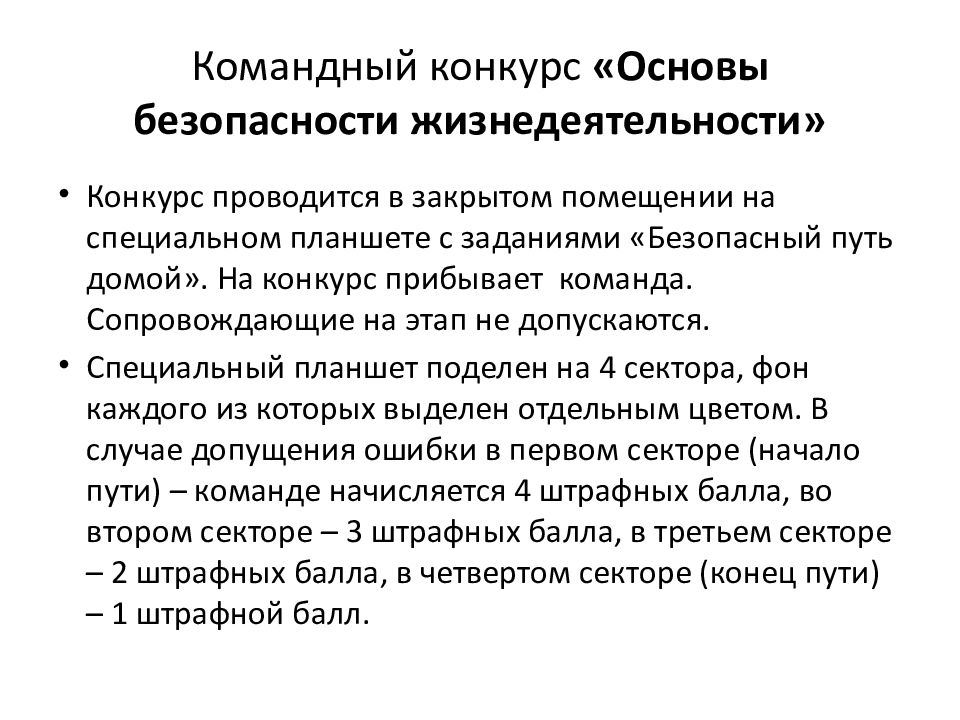 Командный конкурс «Основы безопасности жизнедеятельности»

• Конкурс проводится в закрытом помещении на специальном планшете с заданиями «Безопасный путь домой». На конкурс прибывает команда. Сопровождающие на этап не допускаются.

• Специальный планшет поделен на 4 сектора, фон каждого из которых выделен отдельным цветом. В случае допущения ошибки в первом секторе (начало пути) – команде начисляется 4 штрафных балла, во втором секторе – 3 штрафных балла, в третьем секторе – 2 штрафных балла, в четвертом секторе (конец пути) – 1 штрафной балл.